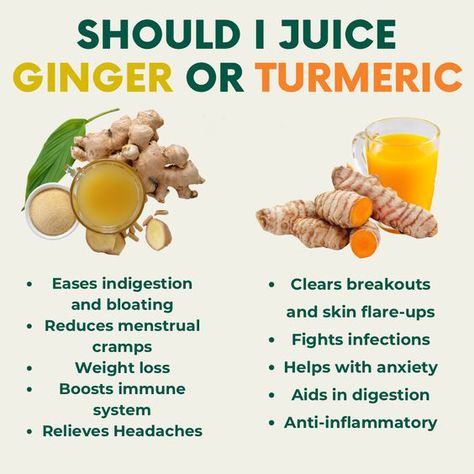 SHOULD I JUICE
GINGER OR TURMERIC

• Eases indigestion and bloating
• Reduces menstrual cramps
• Weight loss
• Boosts immune system
• Relieves Headaches

• Clears breakouts and skin flare-ups
• Fights infections
• Helps with anxiety
• Aids in digestion
• Anti-inflammatory